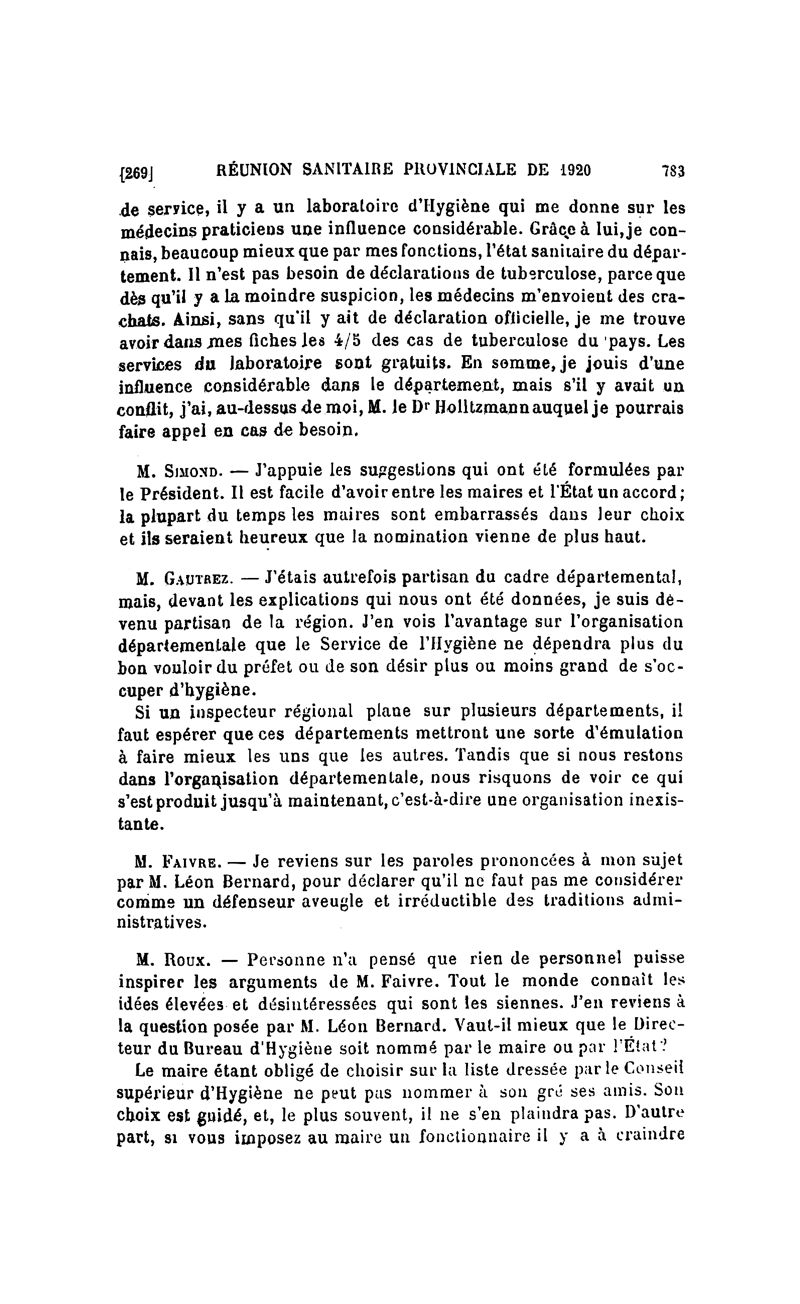 [269] RÉUNION SANITAIRE PROVINCIALE DE 1920 783

de service, il y a un laboratoire d'Hygiène qui me donne sur les médecins praticiens une influence considérable. Grâce à lui, je connais, beaucoup mieux que par mes fonctions, l'état sanitaire du département. Il n'est pas besoin de déclarations de tuberculose, parce que dès qu'il y a la moindre suspicion, les médecins m'envoient des crachats. Ainsi, sans qu'il y ait de déclaration officielle, je me trouve avoir dans mes fiches les 4/5 des cas de tuberculose du pays. Les services du laboratoire sont gratuits. En somme, je jouis d'une influence considérable dans le département, mais s'il y avait un conflit, j'ai, au-dessus de moi, M. le Dr Holltzmann auquel je pourrais faire appel en cas de besoin.

M. Simond. — J'appuie les suggestions qui ont été formulées par le Président. Il est facile d'avoir entre les maires et l'État un accord; la plupart du temps les maires sont embarrassés dans leur choix et ils seraient heureux que la nomination vienne de plus haut.

M. Gautrez. — J'étais autrefois partisan du cadre départemental, mais, devant les explications qui nous ont été données, je suis devenu partisan de la région. J'en vois l'avantage sur l'organisation départementale que le Service de l'Hygiène ne dépendra plus du bon vouloir du préfet ou de son désir plus ou moins grand de s'occuper d'hygiène.

Si un inspecteur régional plane sur plusieurs départements, il faut espérer que ces départements mettront une sorte d'émulation à faire mieux les uns que les autres. Tandis que si nous restons dans l'organisation départementale, nous risquons de voir ce qui s'est produit jusqu'à maintenant, c'est-à-dire une organisation inexistante.

M. Faivre. — Je reviens sur les paroles prononcées à mon sujet par M. Léon Bernard, pour déclarer qu'il ne faut pas me considérer comme un défenseur aveugle et irréductible des traditions administratives.

M. Roux. — Personne n'a pensé que rien de personnel puisse inspirer les arguments de M. Faivre. Tout le monde connaît les idées élevées et désintéressées qui sont les siennes. J'en reviens à la question posée par M. Léon Bernard. Vaut-il mieux que le Directeur du Bureau d'Hygiène soit nommé par le maire ou par l'État?

Le maire étant obligé de choisir sur la liste dressée par le Conseil supérieur d'Hygiène ne peut pas nommer à son gré ses amis. Son choix est guidé, et, le plus souvent, il ne s'en plaindra pas. D'autre part, si vous imposez au maire un fonctionnaire il y a à craindre